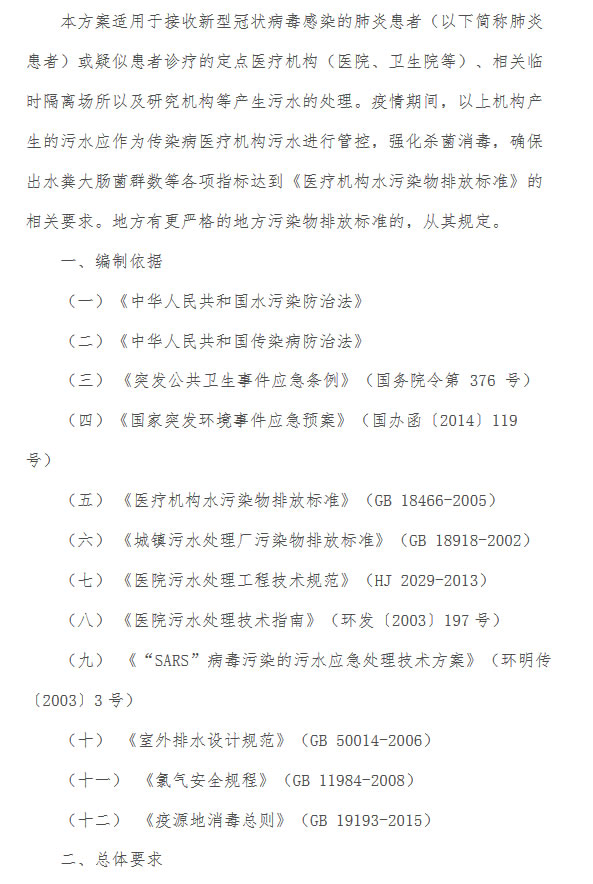 本方案适用于接收新型冠状病毒感染的肺炎患者（以下简称肺炎患者）或疑似患者诊疗的定点医疗机构（医院、卫生院等）、相关临时隔离场所以及研究机构等产生污水的处理。疫情期间，以上机构产生的污水应作为传染病医疗机构污水进行管控，强化杀菌消毒，确保出水粪大肠菌群数等各项指标达到《医疗机构水污染物排放标准》的相关要求。地方有更严格的地方污染物排放标准的，从其规定。

一、编制依据

（一）《中华人民共和国水污染防治法》

（二）《中华人民共和国传染病防治法》

（三）《突发公共卫生事件应急条例》（国务院令第 376 号）

（四）《国家突发环境事件应急预案》（国办函〔2014〕119号）

（五）《医疗机构水污染物排放标准》（GB 18466-2005）

（六）《城镇污水处理厂污染物排放标准》（GB 18918-2002）

（七）《医院污水处理工程技术规范》（HJ 2029-2013）

（八）《医院污水处理技术指南》（环发〔2003〕197 号）

（九）《“SARS”病毒污染的污水应急处理技术方案》（环明传〔2003〕3 号）

（十）《室外排水设计规范》（GB 50014-2006）

（十一）《氯气安全规程》（GB 11984-2008）

（十二）《疫源地消毒总则》（GB 19193-2015）

二、总体要求